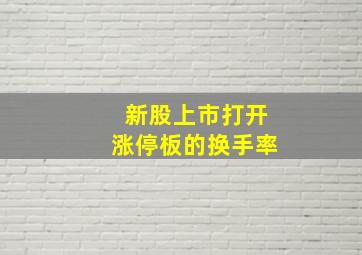 新股上市打开
涨停板的换手率